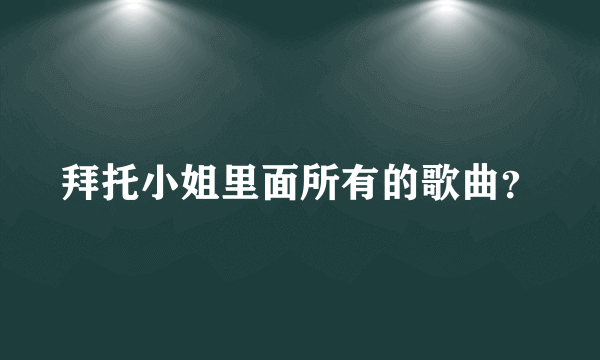 拜托小姐里面所有的歌曲?